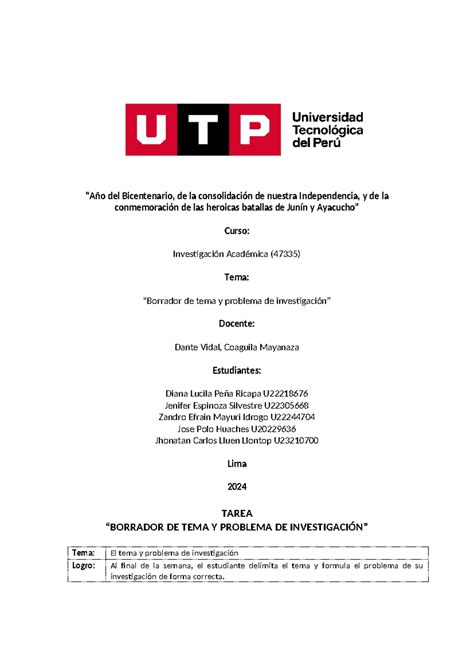 UTP Universidad Tecnológica del Perú

"Año del Bicentenario, de la consolidación de nuestra Independencia, y de la conmemoración de las heroicas batallas de Junín y Ayacucho"

Curso:

Investigación Académica (47335)

Tema:

"Borrador de tema y problema de investigación"

Docente:

Dante Vidal, Coaguila Mayanaza

Estudiantes:

Diana Lucila Peña Ricapa U22218676
Jenifer Espinoza Silvestre U22305668
Zandro Efrain Mayuri Idrogo U22244704
Jose Polo Huaches U20229636
Jhonatan Carlos Lluen Llontop U23210700

Lima

2024

TAREA
"BORRADOR DE TEMA Y PROBLEMA DE INVESTIGACIÓN"

| Tema: | El tema y problema de investigación |
|---|---|
| Logro: | Al final de la semana, el estudiante delimita el tema y formula el problema de su investigación de forma correcta. |